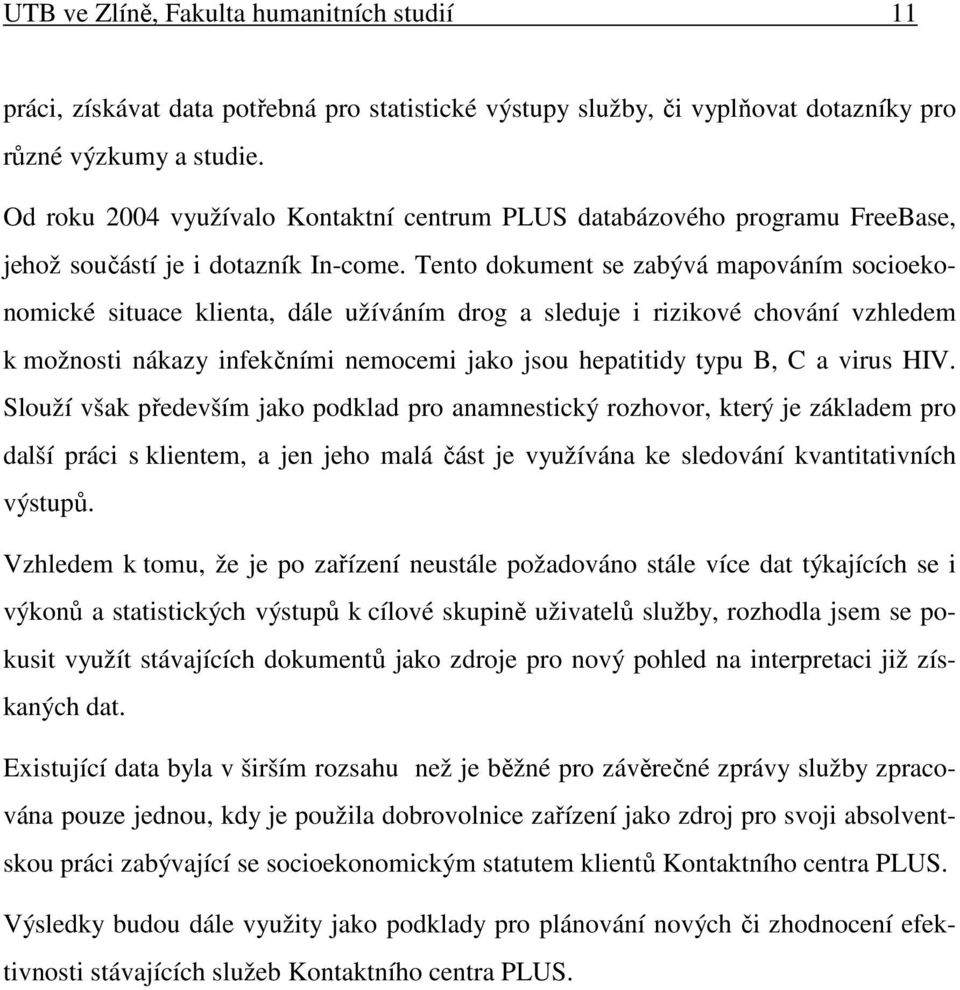 UTB ve Zlíně, Fakulta humanitních studií 11

práci, získávat data potřebná pro statistické výstupy služby, či vyplňovat dotazníky pro různé výzkumy a studie.

Od roku 2004 využívalo Kontaktní centrum PLUS databázového programu FreeBase, jehož součástí je i dotazník In-come. Tento dokument se zabývá mapováním socioekonomické situace klienta, dále užíváním drog a sleduje i rizikové chování vzhledem k možnosti nákazy infekčními nemocemi jako jsou hepatitidy typu B, C a virus HIV. Slouží však především jako podklad pro anamnestický rozhovor, který je základem pro další práci s klientem, a jen jeho malá část je využívána ke sledování kvantitativních výstupů.

Vzhledem k tomu, že je po zařízení neustále požadováno stále více dat týkajících se i výkonů a statistických výstupů k cílové skupině uživatelů služby, rozhodla jsem se pokusit využít stávajících dokumentů jako zdroje pro nový pohled na interpretaci již získaných dat.

Existující data byla v širším rozsahu než je běžné pro závěrečné zprávy služby zpracována pouze jednou, kdy je použila dobrovolnice zařízení jako zdroj pro svoji absolventskou práci zabývající se socioekonomickým statutem klientů Kontaktního centra PLUS.

Výsledky budou dále využity jako podklady pro plánování nových či zhodnocení efektivnosti stávajících služeb Kontaktního centra PLUS.